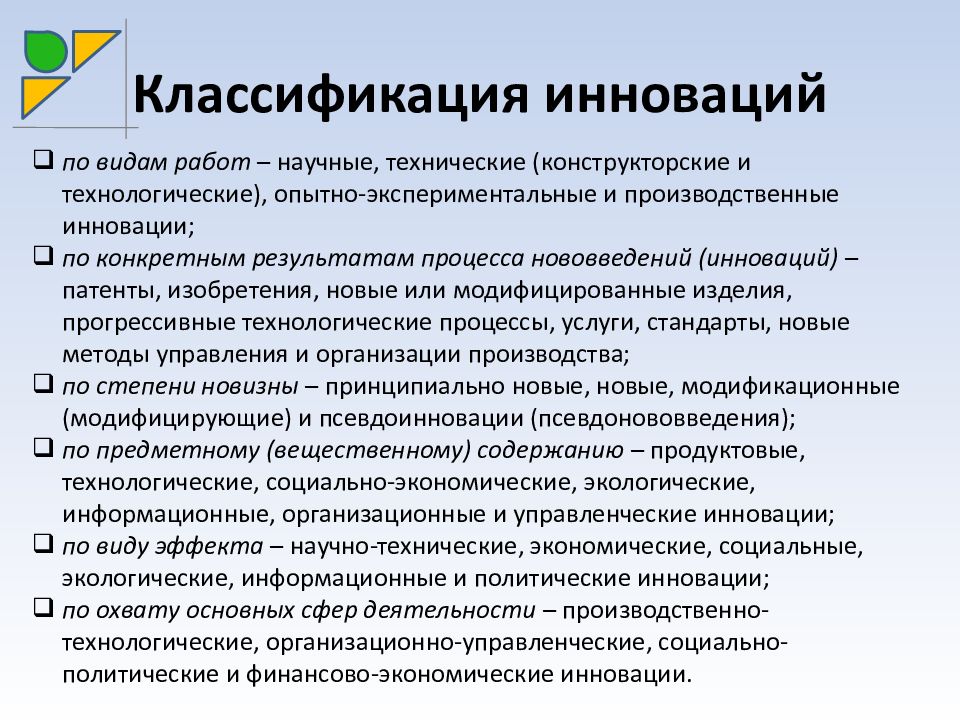 Классификация инноваций

❑ по видам работ – научные, технические (конструкторские и технологические), опытно-экспериментальные и производственные инновации;
❑ по конкретным результатам процесса нововведений (инноваций) – патенты, изобретения, новые или модифицированные изделия, прогрессивные технологические процессы, услуги, стандарты, новые методы управления и организации производства;
❑ по степени новизны – принципиально новые, новые, модификационные (модифицирующие) и псевдоинновации (псевдонововведения);
❑ по предметному (вещественному) содержанию – продуктовые, технологические, социально-экономические, экологические, информационные, организационные и управленческие инновации;
❑ по виду эффекта – научно-технические, экономические, социальные, экологические, информационные и политические инновации;
❑ по охвату основных сфер деятельности – производственно-технологические, организационно-управленческие, социально-политические и финансово-экономические инновации.